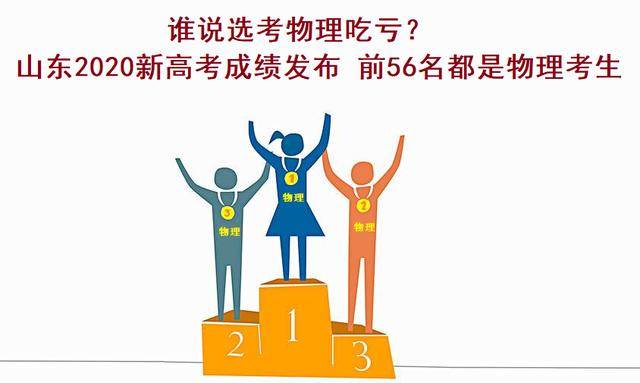 谁说选考物理吃亏？
山东2020新高考成绩发布 前56名都是物理考生

3
物理
1
物理
2
物理
2
1
3